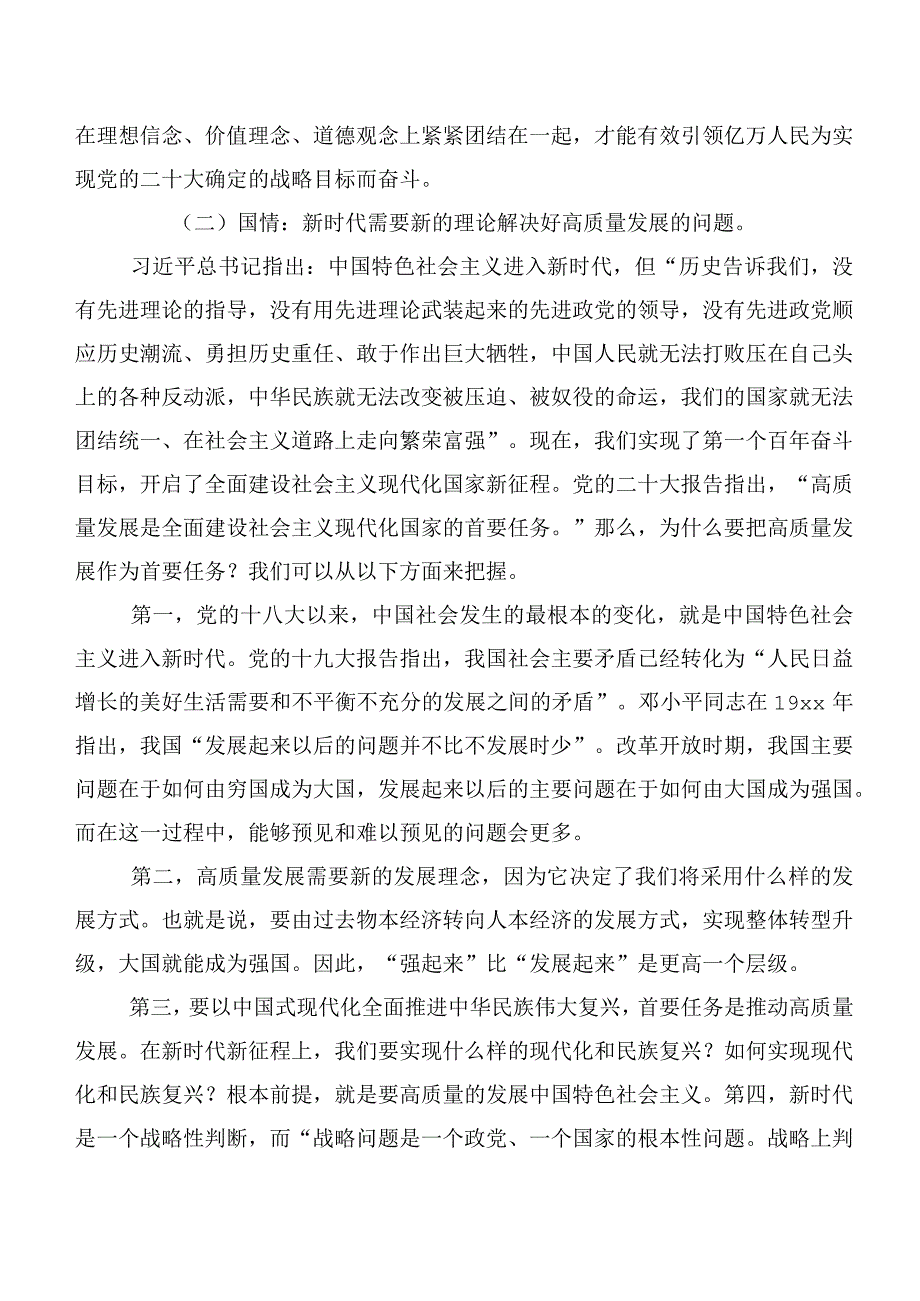 在理想信念、价值理念、道德观念上紧紧团结在一起，才能有效引领亿万人民为实现党的二十大确定的战略目标而奋斗。

（二）国情：新时代需要新的理论解决好高质量发展的问题。

习近平总书记指出：中国特色社会主义进入新时代，但“历史告诉我们，没有先进理论的指导，没有用先进理论武装起来的先进政党的领导，没有先进政党顺应历史潮流、勇担历史重任、敢于作出巨大牺牲，中国人民就无法打败压在自己头上的各种反动派，中华民族就无法改变被压迫、被奴役的命运，我们的国家就无法团结统一、在社会主义道路上走向繁荣富强”。现在，我们实现了第一个百年奋斗目标，开启了全面建设社会主义现代化国家新征程。党的二十大报告指出，“高质量发展是全面建设社会主义现代化国家的首要任务。”那么，为什么要把高质量发展作为首要任务？我们可以从以下方面来把握。

第一，党的十八大以来，中国社会发生的最根本的变化，就是中国特色社会主义进入新时代。党的十九大报告指出，我国社会主要矛盾已经转化为“人民日益增长的美好生活需要和不平衡不充分的发展之间的矛盾”。邓小平同志在19xx年指出，我国“发展起来以后的问题并不比不发展时少”。改革开放时期，我国主要问题在于如何由穷国成为大国，发展起来以后的主要问题在于如何由大国成为强国。而在这一过程中，能够预见和难以预见的问题会更多。

第二，高质量发展需要新的发展理念，因为它决定了我们将采用什么样的发展方式。也就是说，要由过去物本经济转向人本经济的发展方式，实现整体转型升级，大国就能成为强国。因此，“强起来”比“发展起来”是更高一个层级。

第三，要以中国式现代化全面推进中华民族伟大复兴，首要任务是推动高质量发展。在新时代新征程上，我们要实现什么样的现代化和民族复兴？如何实现现代化和民族复兴？根本前提，就是要高质量的发展中国特色社会主义。第四，新时代是一个战略性判断，而“战略问题是一个政党、一个国家的根本性问题。战略上判